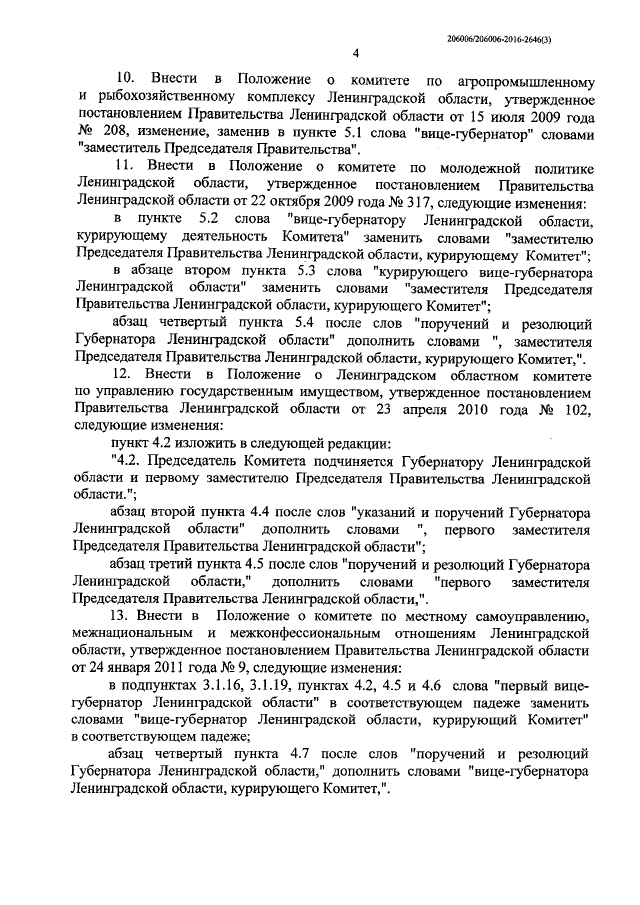 206006/206006-2016-2646(3)

4

10. Внести в Положение о комитете по агропромышленному и рыбохозяйственному комплексу Ленинградской области, утвержденное постановлением Правительства Ленинградской области от 15 июля 2009 года № 208, изменение, заменив в пункте 5.1 слова "вице-губернатор" словами "заместитель Председателя Правительства".

11. Внести в Положение о комитете по молодежной политике Ленинградской области, утвержденное постановлением Правительства Ленинградской области от 22 октября 2009 года № 317, следующие изменения:

в пункте 5.2 слова "вице-губернатору Ленинградской области, курирующему деятельность Комитета" заменить словами "заместителю Председателя Правительства Ленинградской области, курирующему Комитет";

в абзаце втором пункта 5.3 слова "курирующего вице-губернатора Ленинградской области" заменить словами "заместителя Председателя Правительства Ленинградской области, курирующего Комитет";

абзац четвертый пункта 5.4 после слов "поручений и резолюций Губернатора Ленинградской области" дополнить словами ", заместителя Председателя Правительства Ленинградской области, курирующего Комитет,".

12. Внести в Положение о Ленинградском областном комитете по управлению государственным имуществом, утвержденное постановлением Правительства Ленинградской области от 23 апреля 2010 года № 102, следующие изменения:

пункт 4.2 изложить в следующей редакции:

"4.2. Председатель Комитета подчиняется Губернатору Ленинградской области и первому заместителю Председателя Правительства Ленинградской области.";

абзац второй пункта 4.4 после слов "указаний и поручений Губернатора Ленинградской области" дополнить словами ", первого заместителя Председателя Правительства Ленинградской области";

абзац третий пункта 4.5 после слов "поручений и резолюций Губернатора Ленинградской области," дополнить словами "первого заместителя Председателя Правительства Ленинградской области,".

13. Внести в Положение о комитете по местному самоуправлению, межнациональным и межконфессиональным отношениям Ленинградской области, утвержденное постановлением Правительства Ленинградской области от 24 января 2011 года № 9, следующие изменения:

в подпунктах 3.1.16, 3.1.19, пунктах 4.2, 4.5 и 4.6 слова "первый вице-губернатор Ленинградской области" в соответствующем падеже заменить словами "вице-губернатор Ленинградской области, курирующий Комитет" в соответствующем падеже;

абзац четвертый пункта 4.7 после слов "поручений и резолюций Губернатора Ленинградской области," дополнить словами "вице-губернатора Ленинградской области, курирующего Комитет,".